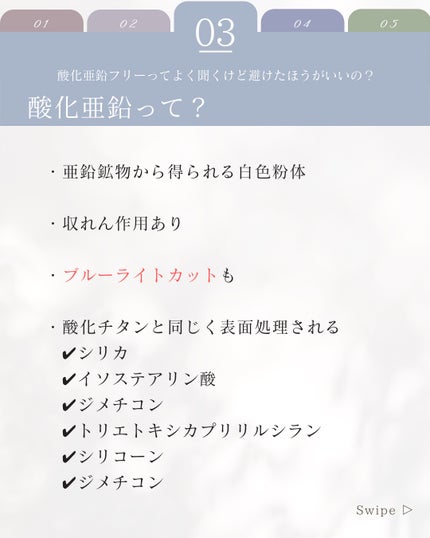 01 02 03 04 05

酸化亜鉛フリーってよく聞くけど避けたほうがいいの？

酸化亜鉛って？

・亜鉛鉱物から得られる白色粉体

・収れん作用あり

・ブルーライトカットも

・酸化チタンと同じく表面処理される
✔シリカ
✔イソステアリン酸
✔ジメチコン
✔トリエトキシカプリリルシラン
✔シリコーン
✔ジメチコン

Swipe ▷